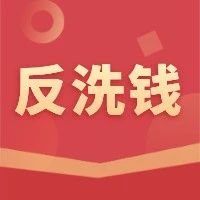 反洗钱